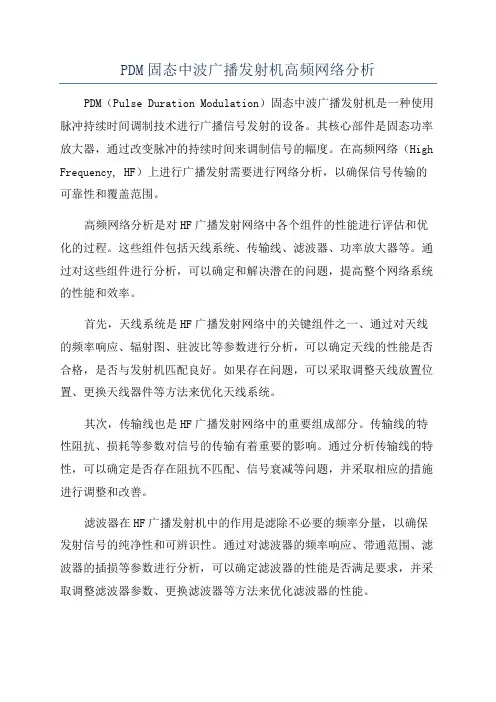 PDM固态中波广播发射机高频网络分析

PDM（Pulse Duration Modulation）固态中波广播发射机是一种使用脉冲持续时间调制技术进行广播信号发射的设备。其核心部件是固态功率放大器，通过改变脉冲的持续时间来调制信号的幅度。在高频网络（High Frequency, HF）上进行广播发射需要进行网络分析，以确保信号传输的可靠性和覆盖范围。

高频网络分析是对HF广播发射网络中各个组件的性能进行评估和优化的过程。这些组件包括天线系统、传输线、滤波器、功率放大器等。通过对这些组件进行分析，可以确定和解决潜在的问题，提高整个网络系统的性能和效率。

首先，天线系统是HF广播发射网络中的关键组件之一、通过对天线的频率响应、辐射图、驻波比等参数进行分析，可以确定天线的性能是否合格，是否与发射机匹配良好。如果存在问题，可以采取调整天线放置位置、更换天线器件等方法来优化天线系统。

其次，传输线也是HF广播发射网络中的重要组成部分。传输线的特性阻抗、损耗等参数对信号的传输有着重要的影响。通过分析传输线的特性，可以确定是否存在阻抗不匹配、信号衰减等问题，并采取相应的措施进行调整和改善。

滤波器在HF广播发射机中的作用是滤除不必要的频率分量，以确保发射信号的纯净性和可辨识性。通过对滤波器的频率响应、带通范围、滤波器的插损等参数进行分析，可以确定滤波器的性能是否满足要求，并采取调整滤波器参数、更换滤波器等方法来优化滤波器的性能。